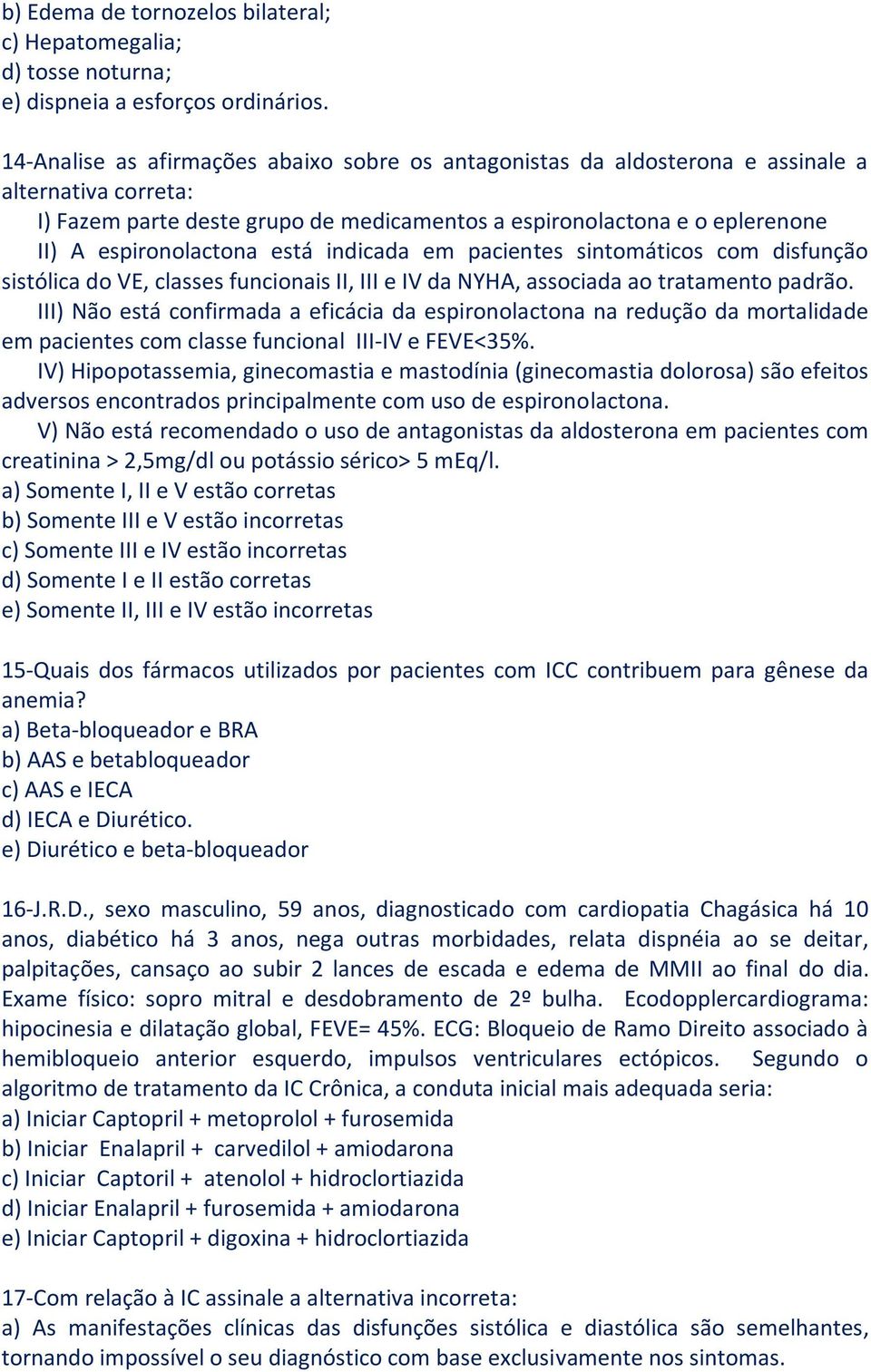 b) Edema de tornozelos bilateral;
c) Hepatomegalia;
d) tosse noturna;
e) dispneia a esforços ordinários.

14-Analise as afirmações abaixo sobre os antagonistas da aldosterona e assinale a alternativa correta:
I) Fazem parte deste grupo de medicamentos a espironolactona e o eplerenone
II) A espironolactona está indicada em pacientes sintomáticos com disfunção sistólica do VE, classes funcionais II, III e IV da NYHA, associada ao tratamento padrão.
III) Não está confirmada a eficácia da espironolactona na redução da mortalidade em pacientes com classe funcional III-IV e FEVE<35%.
IV) Hipopotassemia, ginecomastia e mastodínia (ginecomastia dolorosa) são efeitos adversos encontrados principalmente com uso de espironolactona.
V) Não está recomendado o uso de antagonistas da aldosterona em pacientes com creatinina > 2,5mg/dl ou potássio sérico> 5 mEq/l.
a) Somente I, II e V estão corretas
b) Somente III e V estão incorretas
c) Somente III e IV estão incorretas
d) Somente I e II estão corretas
e) Somente II, III e IV estão incorretas

15-Quais dos fármacos utilizados por pacientes com ICC contribuem para gênese da anemia?
a) Beta-bloqueador e BRA
b) AAS e betabloqueador
c) AAS e IECA
d) IECA e Diurético.
e) Diurético e beta-bloqueador

16-J.R.D., sexo masculino, 59 anos, diagnosticado com cardiopatia Chagásica há 10 anos, diabético há 3 anos, nega outras morbidades, relata dispnéia ao se deitar, palpitações, cansaço ao subir 2 lances de escada e edema de MMII ao final do dia. Exame físico: sopro mitral e desdobramento de 2º bulha. Ecodopplercardiograma: hipocinesia e dilatação global, FEVE= 45%. ECG: Bloqueio de Ramo Direito associado à hemibloqueio anterior esquerdo, impulsos ventriculares ectópicos. Segundo o algoritmo de tratamento da IC Crônica, a conduta inicial mais adequada seria:
a) Iniciar Captopril + metoprolol + furosemida
b) Iniciar Enalapril + carvedilol + amiodarona
c) Iniciar Captoril + atenolol + hidroclortiazida
d) Iniciar Enalapril + furosemida + amiodarona
e) Iniciar Captopril + digoxina + hidroclortiazida

17-Com relação à IC assinale a alternativa incorreta:
a) As manifestações clínicas das disfunções sistólica e diastólica são semelhantes, tornando impossível o seu diagnóstico com base exclusivamente nos sintomas.